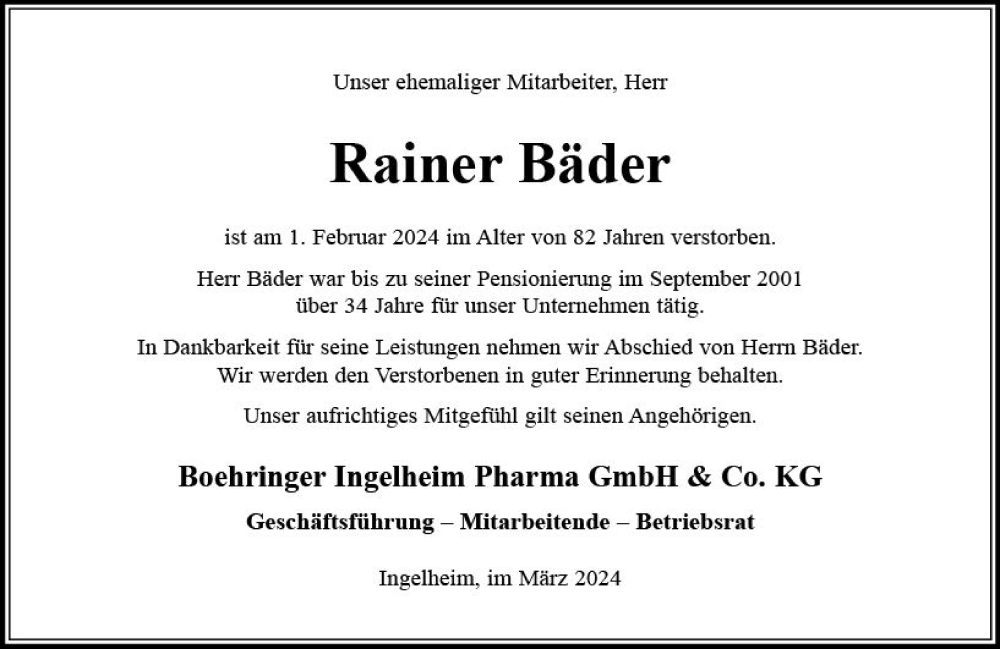 Unser ehemaliger Mitarbeiter, Herr

Rainer Bäder

ist am 1. Februar 2024 im Alter von 82 Jahren verstorben.

Herr Bäder war bis zu seiner Pensionierung im September 2001 über 34 Jahre für unser Unternehmen tätig.

In Dankbarkeit für seine Leistungen nehmen wir Abschied von Herrn Bäder. Wir werden den Verstorbenen in guter Erinnerung behalten.

Unser aufrichtiges Mitgefühl gilt seinen Angehörigen.

Boehringer Ingelheim Pharma GmbH & Co. KG

Geschäftsführung – Mitarbeitende – Betriebsrat

Ingelheim, im März 2024